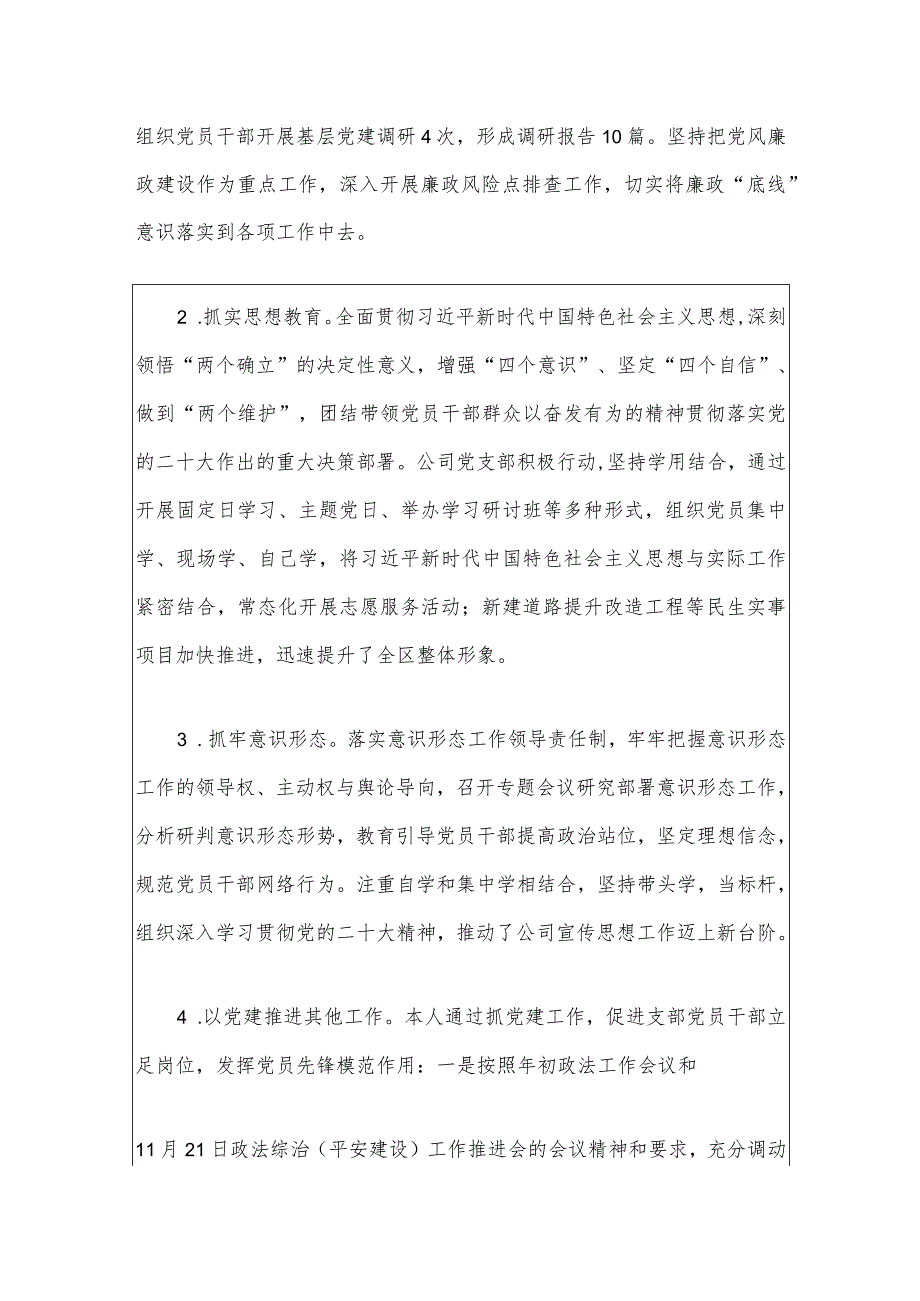 组织党员干部开展基层党建调研4次，形成调研报告10篇。坚持把党风廉政建设作为重点工作，深入开展廉政风险点排查工作，切实将廉政“底线”意识落实到各项工作中去。

2.抓实思想教育。全面贯彻习近平新时代中国特色社会主义思想,深刻领悟“两个确立”的决定性意义，增强“四个意识”、坚定“四个自信”、做到“两个维护”，团结带领党员干部群众以奋发有为的精神贯彻落实党的二十大作出的重大决策部署。公司党支部积极行动,坚持学用结合，通过开展固定日学习、主题党日、举办学习研讨班等多种形式，组织党员集中学、现场学、自己学，将习近平新时代中国特色社会主义思想与实际工作紧密结合，常态化开展志愿服务活动；新建道路提升改造工程等民生实事项目加快推进，迅速提升了全区整体形象。

3.抓牢意识形态。落实意识形态工作领导责任制，牢牢把握意识形态工作的领导权、主动权与舆论导向，召开专题会议研究部署意识形态工作，分析研判意识形态形势，教育引导党员干部提高政治站位，坚定理想信念，规范党员干部网络行为。注重自学和集中学相结合，坚持带头学，当标杆，组织深入学习贯彻党的二十大精神，推动了公司宣传思想工作迈上新台阶。

4.以党建推进其他工作。本人通过抓党建工作，促进支部党员干部立足岗位，发挥党员先锋模范作用：一是按照年初政法工作会议和

11月21日政法综治（平安建设）工作推进会的会议精神和要求，充分调动